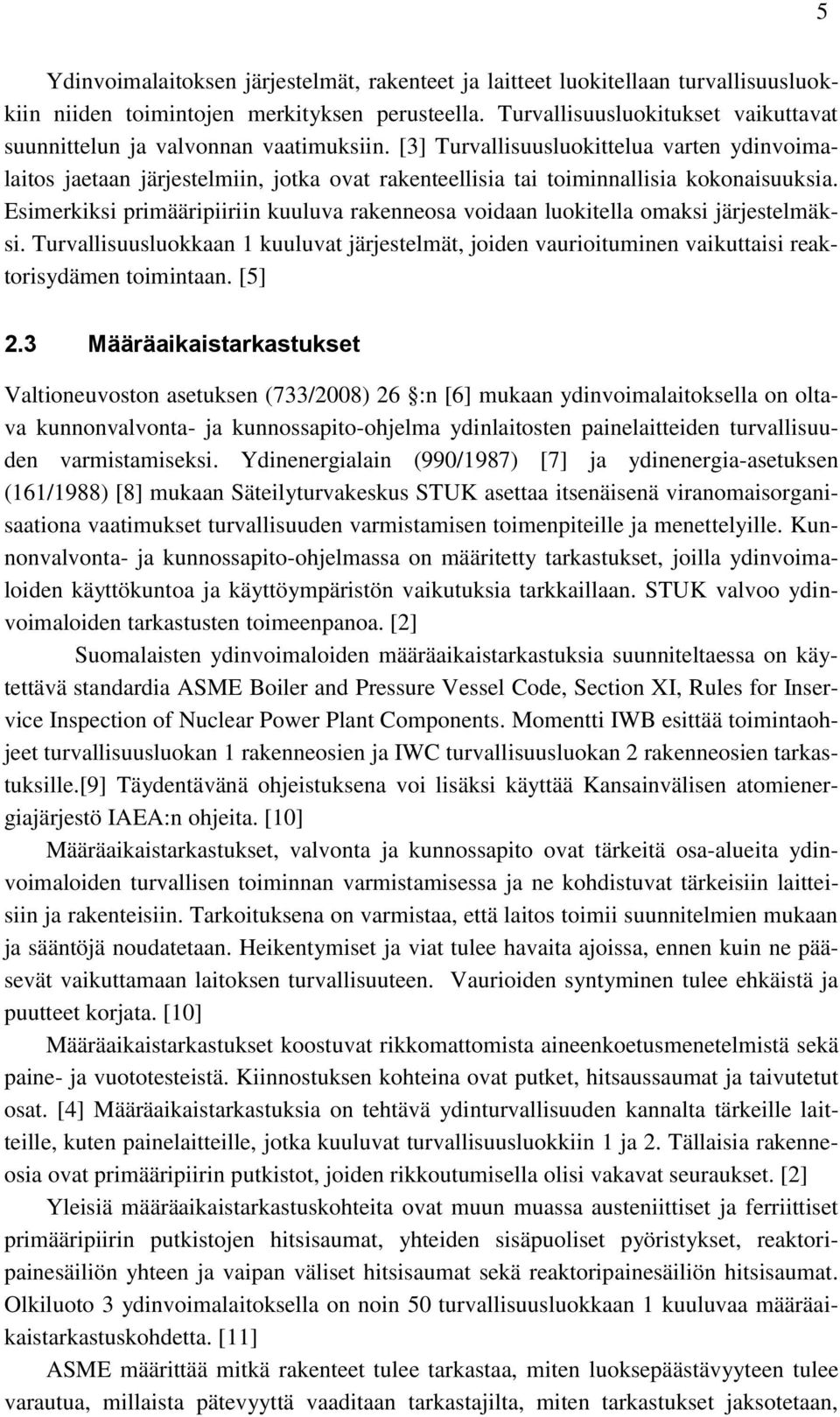 5

Ydinvoimalaitoksen järjestelmät, rakenteet ja laitteet luokitellaan turvallisuusluokkiin niiden toimintojen merkityksen perusteella. Turvallisuusluokitukset vaikuttavat suunnittelun ja valvonnan vaatimuksiin. [3] Turvallisuusluokittelua varten ydinvoimalaitos jaetaan järjestelmiin, jotka ovat rakenteellisia tai toiminnallisia kokonaisuuksia. Esimerkiksi primääripiiriin kuuluva rakenneosa voidaan luokitella omaksi järjestelmäksi. Turvallisuusluokkaan 1 kuuluvat järjestelmät, joiden vaurioituminen vaikuttaisi reaktorisydämen toimintaan. [5]

2.3 Määräaikaistarkastukset

Valtioneuvoston asetuksen (733/2008) 26 :n [6] mukaan ydinvoimalaitoksella on oltava kunnonvalvonta- ja kunnossapito-ohjelma ydinlaitosten painelaitteiden turvallisuuden varmistamiseksi. Ydinenergialain (990/1987) [7] ja ydinenergia-asetuksen (161/1988) [8] mukaan Säteilyturvakeskus STUK asettaa itsenäisenä viranomaisorganisaationa vaatimukset turvallisuuden varmistamisen toimenpiteille ja menettelyille. Kunnonvalvonta- ja kunnossapito-ohjelmassa on määritetty tarkastukset, joilla ydinvoimaloiden käyttökuntoa ja käyttöympäristön vaikutuksia tarkkaillaan. STUK valvoo ydinvoimaloiden tarkastusten toimeenpanoa. [2]

Suomalaisten ydinvoimaloiden määräaikaistarkastuksia suunniteltaessa on käytettävä standardia ASME Boiler and Pressure Vessel Code, Section XI, Rules for Inservice Inspection of Nuclear Power Plant Components. Momentti IWB esittää toimintaohjeet turvallisuusluokan 1 rakenneosien ja IWC turvallisuusluokan 2 rakenneosien tarkastuksille.[9] Täydentävänä ohjeistuksena voi lisäksi käyttää Kansainvälisen atomienergiajärjestö IAEA:n ohjeita. [10]

Määräaikaistarkastukset, valvonta ja kunnossapito ovat tärkeitä osa-alueita ydinvoimaloiden turvallisen toiminnan varmistamisessa ja ne kohdistuvat tärkeisiin laitteisiin ja rakenteisiin. Tarkoituksena on varmistaa, että laitos toimii suunnitelmien mukaan ja sääntöjä noudatetaan. Heikentymiset ja viat tulee havaita ajoissa, ennen kuin ne pääsevät vaikuttamaan laitoksen turvallisuuteen. Vaurioiden syntyminen tulee ehkäistä ja puutteet korjata. [10]

Määräaikaistarkastukset koostuvat rikkomattomista aineenkoetusmenetelmistä sekä paine- ja vuototesteistä. Kiinnostuksen kohteina ovat putket, hitsaussaumat ja taivutetut osat. [4] Määräaikaistarkastuksia on tehtävä ydinturvallisuuden kannalta tärkeille laitteille, kuten painelaitteille, jotka kuuluvat turvallisuusluokkiin 1 ja 2. Tällaisia rakenneosia ovat primääripiirin putkistot, joiden rikkoutumisella olisi vakavat seuraukset. [2]

Yleisiä määräaikaistarkastuskohteita ovat muun muassa austeniittiset ja ferriittiset primääripiirin putkistojen hitsisaumat, yhteiden sisäpuoliset pyöristykset, reaktoripainesäiliön yhteen ja vaipan väliset hitsisaumat sekä reaktoripainesäiliön hitsisaumat. Olkiluoto 3 ydinvoimalaitoksella on noin 50 turvallisuusluokkaan 1 kuuluvaa määräaikaistarkastuskohdetta. [11]

ASME määrittää mitkä rakenteet tulee tarkastaa, miten luoksepäästävyyteen tulee varautua, millaista pätevyyttä vaaditaan tarkastajilta, miten tarkastukset jaksotetaan,